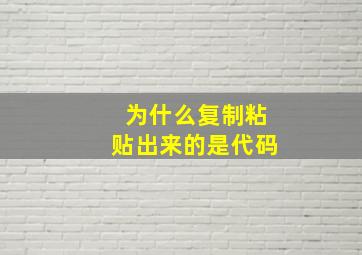 为什么复制粘贴出来的是代码